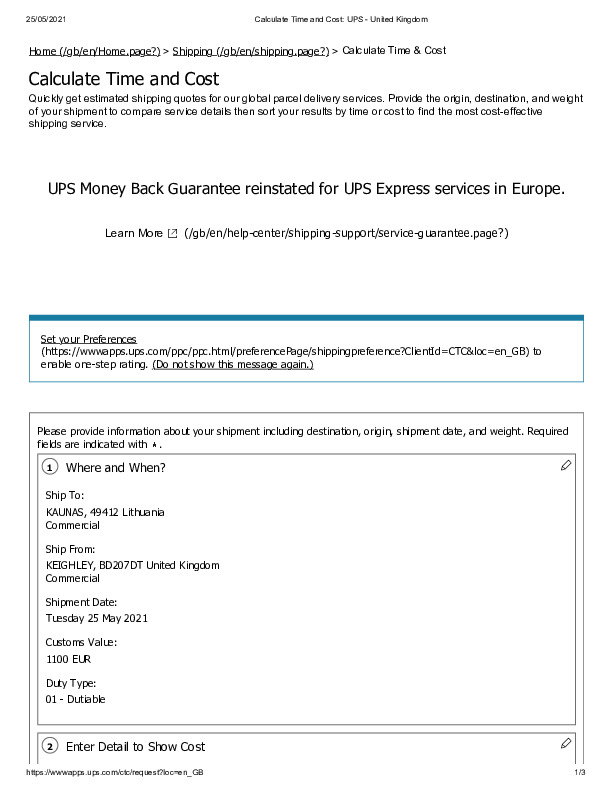 25/05/2021 Calculate Time and Cost: UPS - United Kingdom

Home (/gb/en/Home.page?) > Shipping (/gb/en/shipping.page?) > Calculate Time & Cost

Calculate Time and Cost

Quickly get estimated shipping quotes for our global parcel delivery services. Provide the origin, destination, and weight of your shipment to compare service details then sort your results by time or cost to find the most cost-effective shipping service.

UPS Money Back Guarantee reinstated for UPS Express services in Europe.

Learn More (/gb/en/help-center/shipping-support/service-guarantee.page?)

Set your Preferences (https://wwwapps.ups.com/ppc/ppc.html/preferencePage/shippingpreference?ClientId=CTC&loc=en_GB) to enable one-step rating. (Do not show this message again.)

Please provide information about your shipment including destination, origin, shipment date, and weight. Required fields are indicated with *.

1 Where and When?

Ship To:
KAUNAS, 49412 Lithuania
Commercial

Ship From:
KEIGHLEY, BD207DT United Kingdom
Commercial

Shipment Date:
Tuesday 25 May 2021

Customs Value:
1100 EUR

Duty Type:
01 - Dutiable

2 Enter Detail to Show Cost

https://wwwapps.ups.com/ctc/request?loc=en_GB 1/3